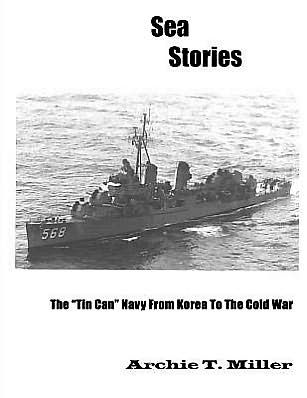 Sea
Stories

568

The "Tin Can" Navy From Korea To The Cold War

Archie T. Miller